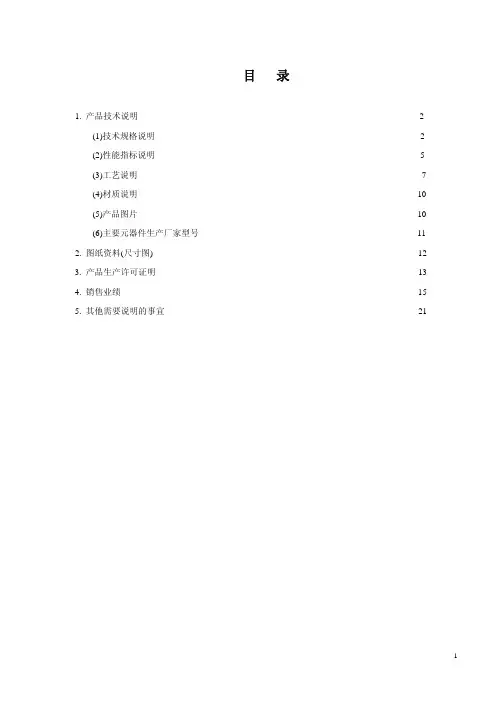 目　录

1. 产品技术说明　2

(1)技术规格说明　2

(2)性能指标说明　5

(3)工艺说明　7

(4)材质说明　10

(5)产品图片　10

(6)主要元器件生产厂家型号　11

2. 图纸资料(尺寸图)　12

3. 产品生产许可证明　13

4. 销售业绩　15

5. 其他需要说明的事宜　21

1